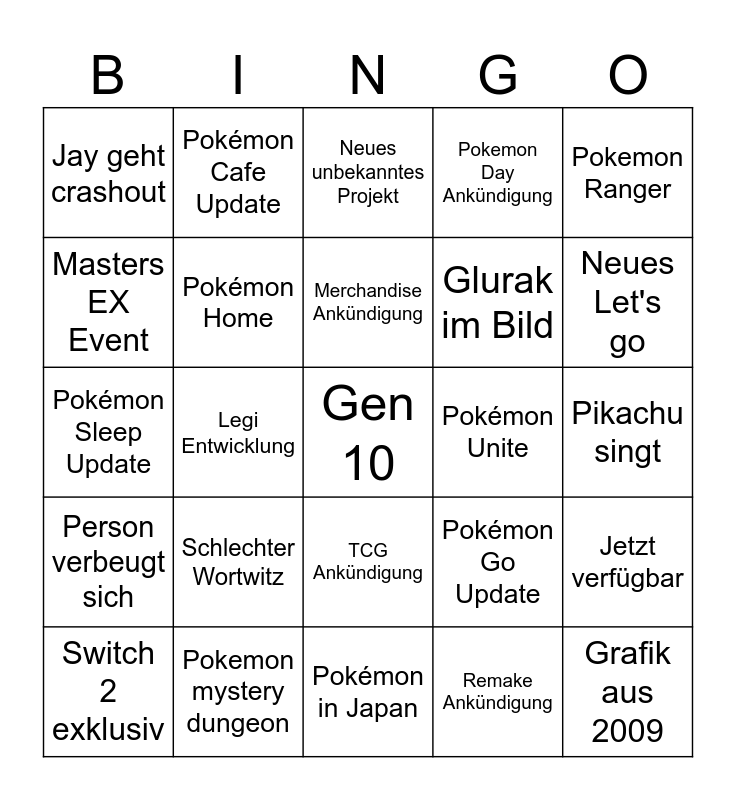 | B | I | N | G | O |
|---|---|---|---|---|
| Jay geht crashout | Pokémon Cafe Update | Neues unbekanntes Projekt | Pokemon Day Ankündigung | Pokemon Ranger |
| Masters EX Event | Pokémon Home | Merchandise Ankündigung | Glurak im Bild | Neues Let's go |
| Pokémon Sleep Update | Legi Entwicklung | Gen 10 | Pokémon Unite | Pikachu singt |
| Person verbeugt sich | Schlechter Wortwitz | TCG Ankündigung | Pokémon Go Update | Jetzt verfügbar |
| Switch 2 exklusiv | Pokemon mystery dungeon | Pokémon in Japan | Remake Ankündigung | Grafik aus 2009 |